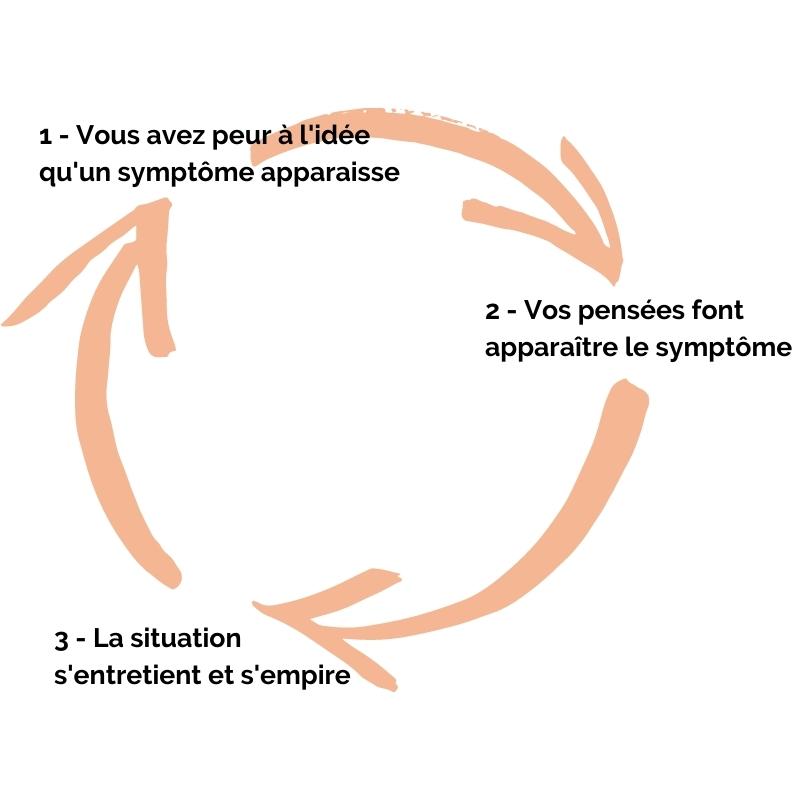 1 - Vous avez peur à l'idée qu'un symptôme apparaisse

2 - Vos pensées font apparaître le symptôme

3 - La situation s'entretient et s'empire